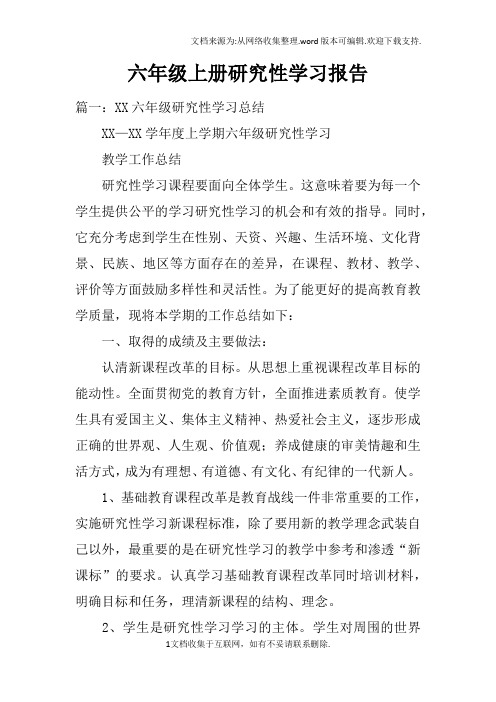 文档来源为:从网络收集整理.word版本可编辑.欢迎下载支持.

六年级上册研究性学习报告

篇一：XX六年级研究性学习总结

XX—XX学年度上学期六年级研究性学习

教学工作总结

研究性学习课程要面向全体学生。这意味着要为每一个学生提供公平的学习研究性学习的机会和有效的指导。同时，它充分考虑到学生在性别、天资、兴趣、生活环境、文化背景、民族、地区等方面存在的差异，在课程、教材、教学、评价等方面鼓励多样性和灵活性。为了能更好的提高教育教学质量，现将本学期的工作总结如下：

一、取得的成绩及主要做法：

认清新课程改革的目标。从思想上重视课程改革目标的能动性。全面贯彻党的教育方针，全面推进素质教育。使学生具有爱国主义、集体主义精神、热爱社会主义，逐步形成正确的世界观、人生观、价值观；养成健康的审美情趣和生活方式，成为有理想、有道德、有文化、有纪律的一代新人。

1、基础教育课程改革是教育战线一件非常重要的工作，实施研究性学习新课程标准，除了要用新的教学理念武装自己以外，最重要的是在研究性学习的教学中参考和渗透“新课标”的要求。认真学习基础教育课程改革同时培训材料，明确目标和任务，理清新课程的结构、理念。

2、学生是研究性学习学习的主体。学生对周围的世界

1文档收集于互联网，如有不妥请联系删除.